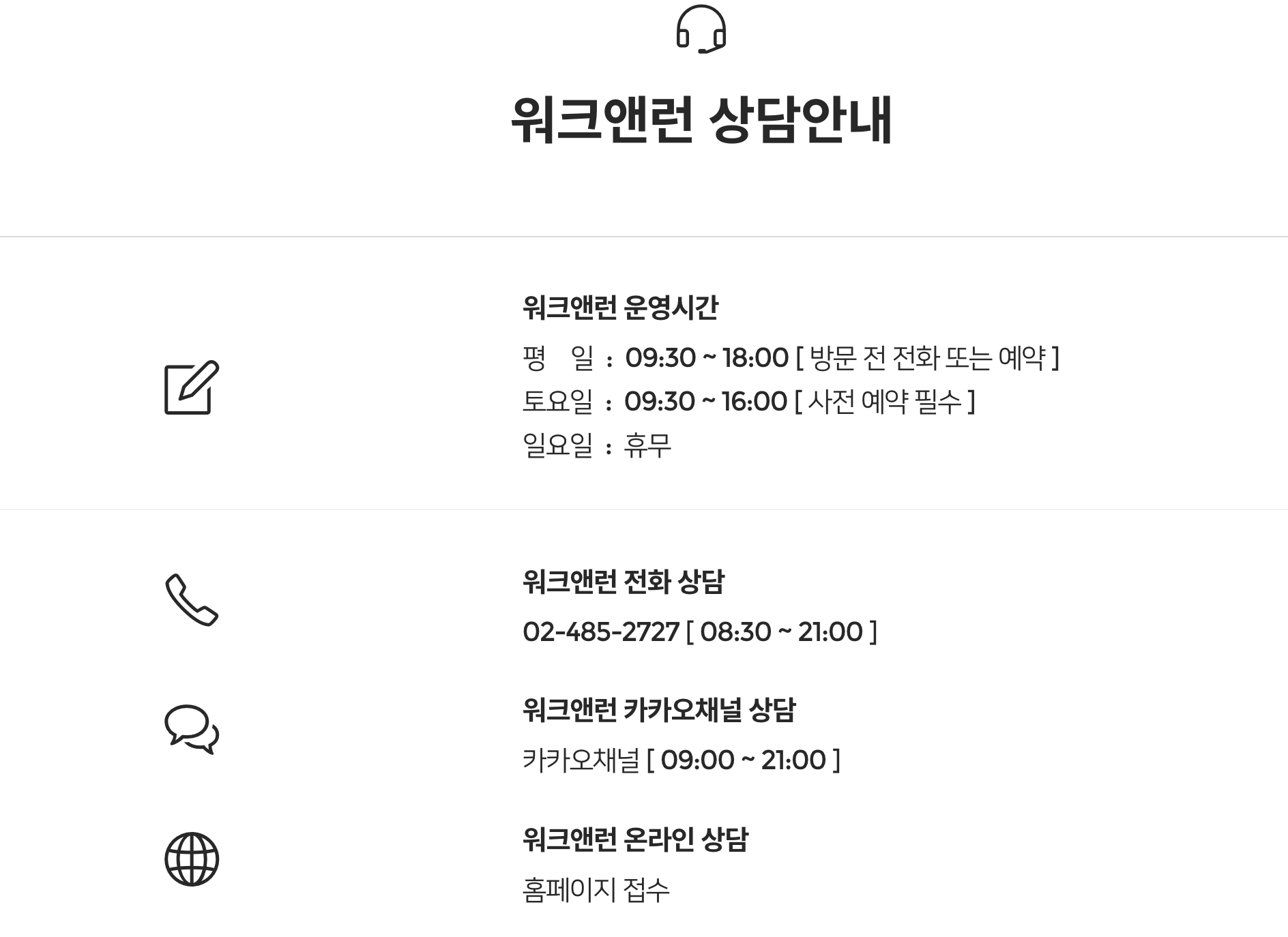 워크앤런 상담안내

워크앤런 운영시간

평 일 : 09:30 ~ 18:00 [ 방문 전 전화 또는 예약 ]

토요일 : 09:30 ~ 16:00 [ 사전 예약 필수 ]

일요일 : 휴무

워크앤런 전화 상담

02-485-2727 [ 08:30 ~ 21:00 ]

워크앤런 카카오채널 상담

카카오채널 [ 09:00 ~ 21:00 ]

워크앤런 온라인 상담

홈페이지 접수